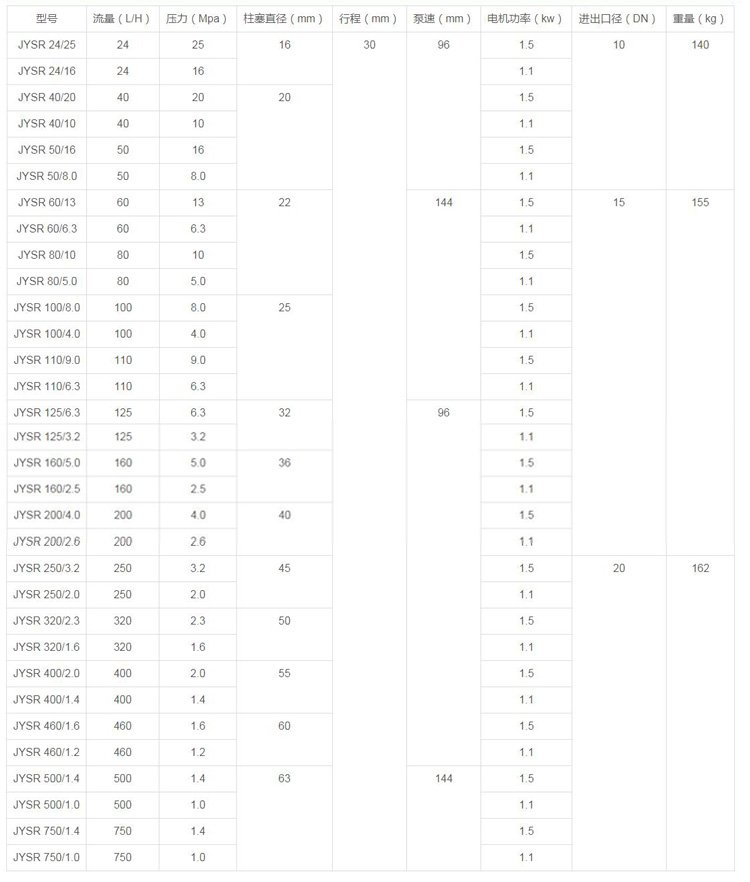 | 型号 | 流量（L/H） | 压力（Mpa） | 柱塞直径（mm） | 行程（mm） | 泵速（mm） | 电机功率（kw） | 进出口径（DN） | 重量（kg） |
|---|---|---|---|---|---|---|---|---|
| JYSR 24/25 | 24 | 25 | 16 | 30 | 96 | 1.5 | 10 | 140 |
| JYSR 24/16 | 24 | 16 | | | | 1.1 | | |
| JYSR 40/20 | 40 | 20 | 20 | | | 1.5 | | |
| JYSR 40/10 | 40 | 10 | | | | 1.1 | | |
| JYSR 50/16 | 50 | 16 | | | | 1.5 | | |
| JYSR 50/8.0 | 50 | 8.0 | | | | 1.1 | | |
| JYSR 60/13 | 60 | 13 | 22 | | 144 | 1.5 | 15 | 155 |
| JYSR 60/6.3 | 60 | 6.3 | | | | 1.1 | | |
| JYSR 80/10 | 80 | 10 | | | | 1.5 | | |
| JYSR 80/5.0 | 80 | 5.0 | | | | 1.1 | | |
| JYSR 100/8.0 | 100 | 8.0 | 25 | | | 1.5 | | |
| JYSR 100/4.0 | 100 | 4.0 | | | | 1.1 | | |
| JYSR 110/9.0 | 110 | 9.0 | | | | 1.5 | | |
| JYSR 110/6.3 | 110 | 6.3 | | | | 1.1 | | |
| JYSR 125/6.3 | 125 | 6.3 | 32 | | 96 | 1.5 | | |
| JYSR 125/3.2 | 125 | 3.2 | | | | 1.1 | | |
| JYSR 160/5.0 | 160 | 5.0 | 36 | | | 1.5 | | |
| JYSR 160/2.5 | 160 | 2.5 | | | | 1.1 | | |
| JYSR 200/4.0 | 200 | 4.0 | 40 | | | 1.5 | | |
| JYSR 200/2.6 | 200 | 2.6 | | | | 1.1 | | |
| JYSR 250/3.2 | 250 | 3.2 | 45 | | | 1.5 | 20 | 162 |
| JYSR 250/2.0 | 250 | 2.0 | | | | 1.1 | | |
| JYSR 320/2.3 | 320 | 2.3 | 50 | | | 1.5 | | |
| JYSR 320/1.6 | 320 | 1.6 | | | | 1.1 | | |
| JYSR 400/2.0 | 400 | 2.0 | 55 | | | 1.5 | | |
| JYSR 400/1.4 | 400 | 1.4 | | | | 1.1 | | |
| JYSR 460/1.6 | 460 | 1.6 | 60 | | | 1.5 | | |
| JYSR 460/1.2 | 460 | 1.2 | | | | 1.1 | | |
| JYSR 500/1.4 | 500 | 1.4 | 63 | | 144 | 1.5 | | |
| JYSR 500/1.0 | 500 | 1.0 | | | | 1.1 | | |
| JYSR 750/1.4 | 750 | 1.4 | | | | 1.5 | | |
| JYSR 750/1.0 | 750 | 1.0 | | | | 1.1 | | |